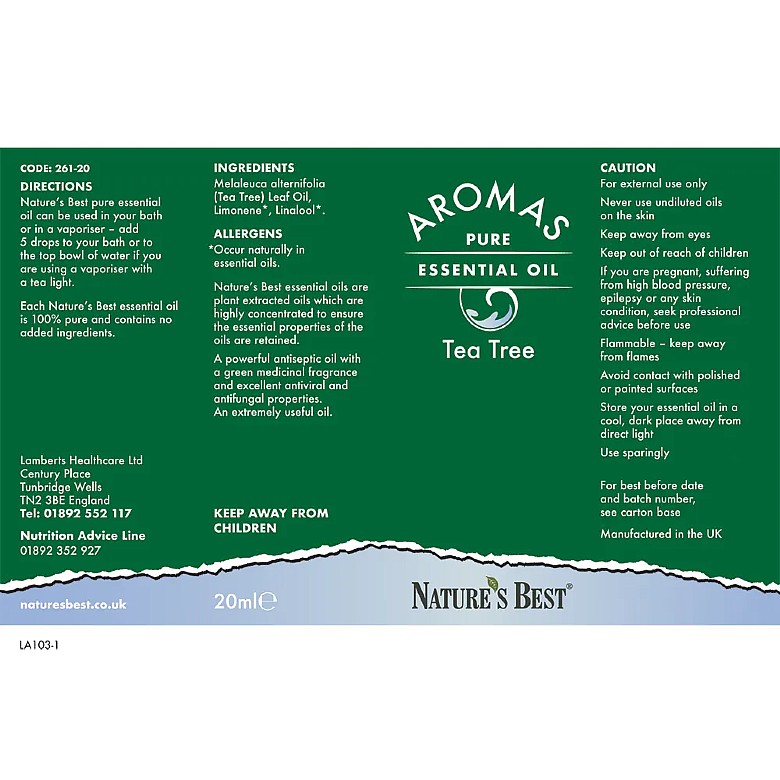 CODE: 261-20

DIRECTIONS

Nature's Best pure essential oil can be used in your bath or in a vaporiser – add 5 drops to your bath or to the top bowl of water if you are using a vaporiser with a tea light.

Each Nature's Best essential oil is 100% pure and contains no added ingredients.

Lamberts Healthcare Ltd
Century Place
Tunbridge Wells
TN2 3BE England
Tel: 01892 552 117

Nutrition Advice Line
01892 352 927

naturesbest.co.uk

INGREDIENTS

Melaleuca alternifolia (Tea Tree) Leaf Oil, Limonene*, Linalool*.

ALLERGENS

*Occur naturally in essential oils.

Nature's Best essential oils are plant extracted oils which are highly concentrated to ensure the essential properties of the oils are retained.

A powerful antiseptic oil with a green medicinal fragrance and excellent antiviral and antifungal properties.
An extremely useful oil.

KEEP AWAY FROM CHILDREN

20ml℮

AROMAS
PURE
ESSENTIAL OIL
Tea Tree

NATURE'S BEST®

CAUTION

For external use only

Never use undiluted oils on the skin

Keep away from eyes

Keep out of reach of children

If you are pregnant, suffering from high blood pressure, epilepsy or any skin condition, seek professional advice before use

Flammable – keep away from flames

Avoid contact with polished or painted surfaces

Store your essential oil in a cool, dark place away from direct light

Use sparingly

For best before date and batch number, see carton base

Manufactured in the UK

LA103-1